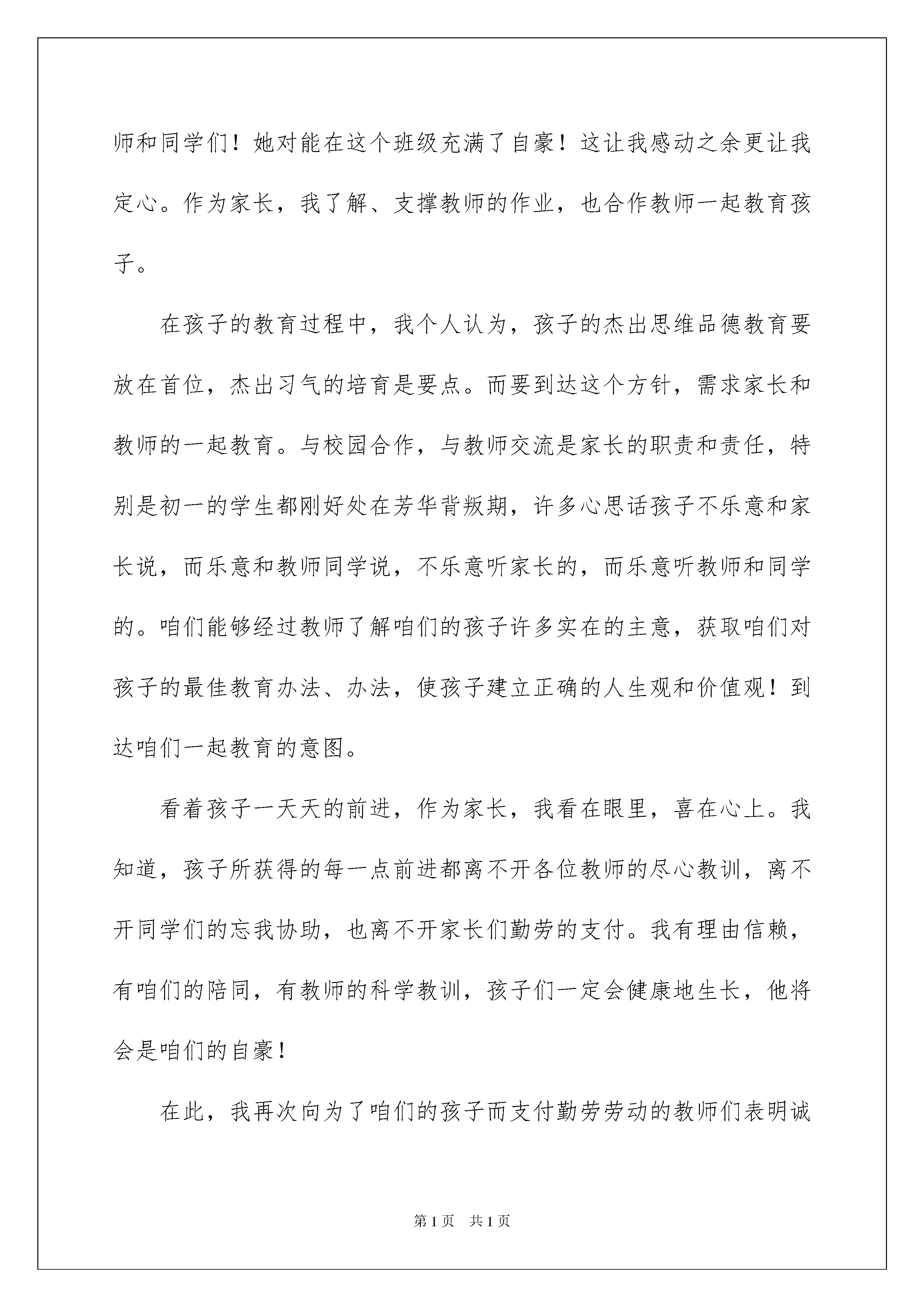 师和同学们！她对能在这个班级充满了自豪！这让我感动之余更让我定心。作为家长，我了解、支撑教师的作业，也合作教师一起教育孩子。

在孩子的教育过程中，我个人认为，孩子的杰出思维品德教育要放在首位，杰出习气的培育是要点。而要到达这个方针，需求家长和教师的一起教育。与校园合作，与教师交流是家长的职责和责任，特别是初一的学生都刚好处在芳华背叛期，许多心思话孩子不乐意和家长说，而乐意和教师同学说，不乐意听家长的，而乐意听教师和同学的。咱们能够经过教师了解咱们的孩子许多实在的主意，获取咱们对孩子的最佳教育办法、办法，使孩子建立正确的人生观和价值观！到达咱们一起教育的意图。

看着孩子一天天的前进，作为家长，我看在眼里，喜在心上。我知道，孩子所获得的每一点前进都离不开各位教师的尽心教训，离不开同学们的忘我协助，也离不开家长们勤劳的支付。我有理由信赖，有咱们的陪同，有教师的科学教训，孩子们一定会健康地生长，他将会是咱们的自豪！

在此，我再次向为了咱们的孩子而支付勤劳劳动的教师们表明诚

第1页 共1页